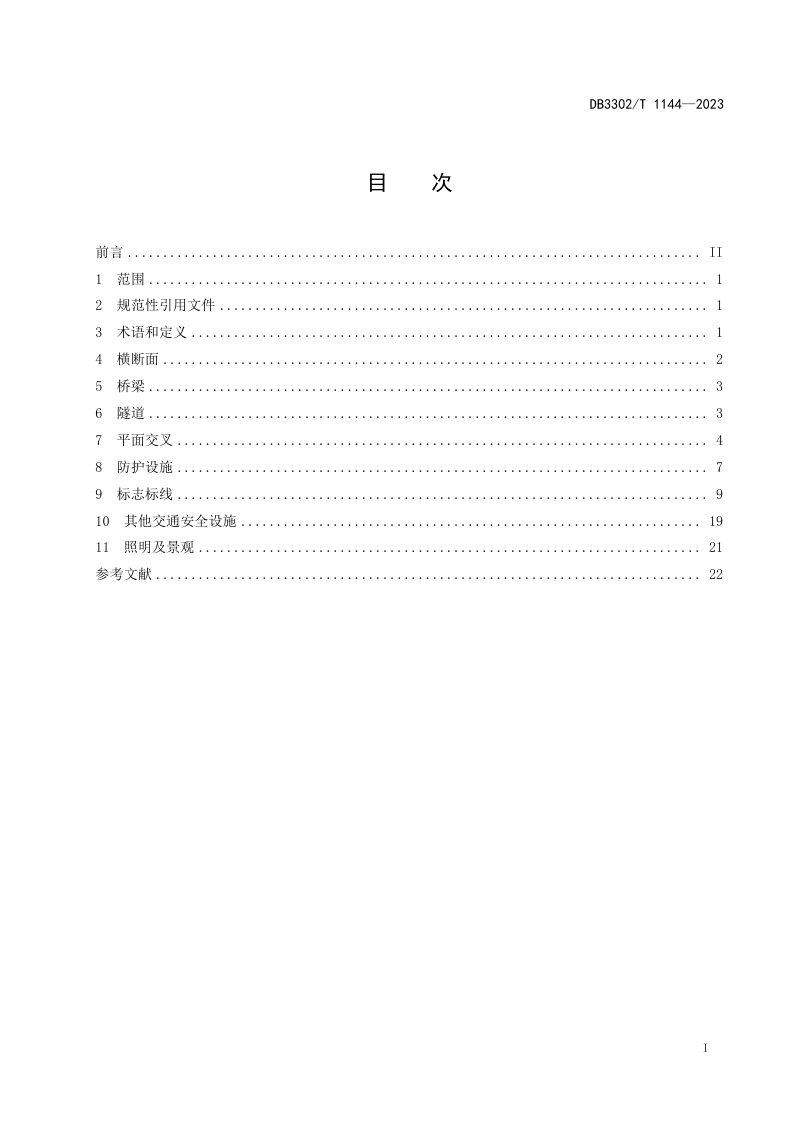 DB3302/T 1144—2023

目 次

前言 II
1 范围 1
2 规范性引用文件 1
3 术语和定义 1
4 横断面 2
5 桥梁 3
6 隧道 3
7 平面交叉 4
8 防护设施 7
9 标志标线 9
10 其他交通安全设施 19
11 照明及景观 21
参考文献 22

I